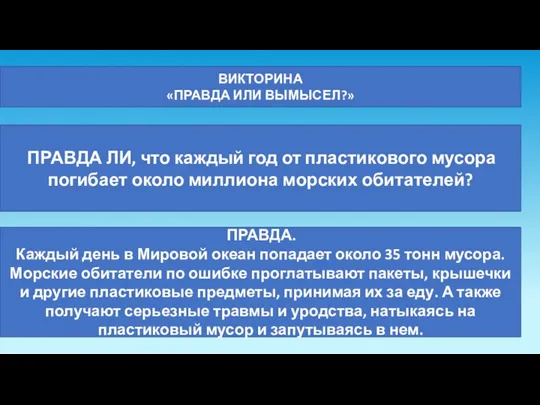 ВИКТОРИНА
«ПРАВДА ИЛИ ВЫМЫСЕЛ?»

ПРАВДА ЛИ, что каждый год от пластикового мусора погибает около миллиона морских обитателей?

ПРАВДА.
Каждый день в Мировой океан попадает около 35 тонн мусора. Морские обитатели по ошибке проглатывают пакеты, крышечки и другие пластиковые предметы, принимая их за еду. А также получают серьезные травмы и уродства, натыкаясь на пластиковый мусор и запутываясь в нем.